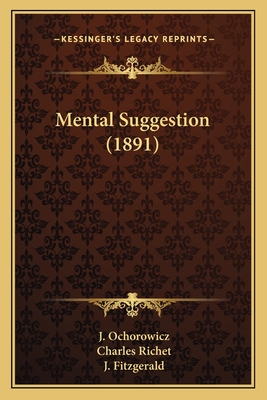 —KESSINGER'S LEGACY REPRINTS—

Mental Suggestion (1891)

J. Ochorowicz
Charles Richet
J. Fitzgerald